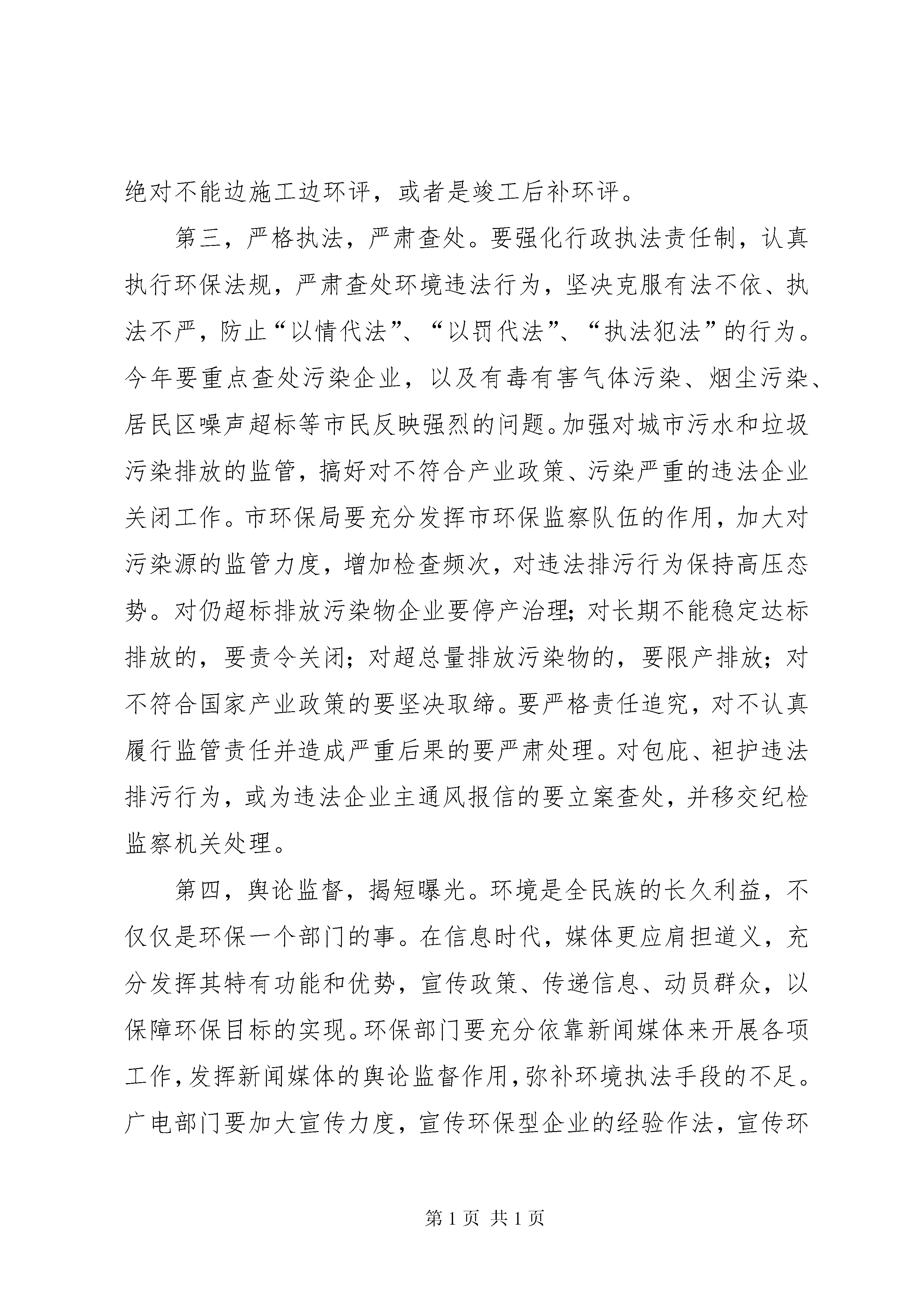 绝对不能边施工边环评，或者是竣工后补环评。

第三，严格执法，严肃查处。要强化行政执法责任制，认真执行环保法规，严肃查处环境违法行为，坚决克服有法不依、执法不严，防止“以情代法”、“以罚代法”、“执法犯法”的行为。今年要重点查处污染企业，以及有毒有害气体污染、烟尘污染、居民区噪声超标等市民反映强烈的问题。加强对城市污水和垃圾污染排放的监管，搞好对不符合产业政策、污染严重的违法企业关闭工作。市环保局要充分发挥市环保监察队伍的作用，加大对污染源的监管力度，增加检查频次，对违法排污行为保持高压态势。对仍超标排放污染物企业要停产治理；对长期不能稳定达标排放的，要责令关闭；对超总量排放污染物的，要限产排放；对不符合国家产业政策的要坚决取缔。要严格责任追究，对不认真履行监管责任并造成严重后果的要严肃处理。对包庇、袒护违法排污行为，或为违法企业主通风报信的要立案查处，并移交纪检监察机关处理。

第四，舆论监督，揭短曝光。环境是全民族的长久利益，不仅仅是环保一个部门的事。在信息时代，媒体更应肩担道义，充分发挥其特有功能和优势，宣传政策、传递信息、动员群众，以保障环保目标的实现。环保部门要充分依靠新闻媒体来开展各项工作，发挥新闻媒体的舆论监督作用，弥补环境执法手段的不足。广电部门要加大宣传力度，宣传环保型企业的经验作法，宣传环

第 1 页 共 1 页